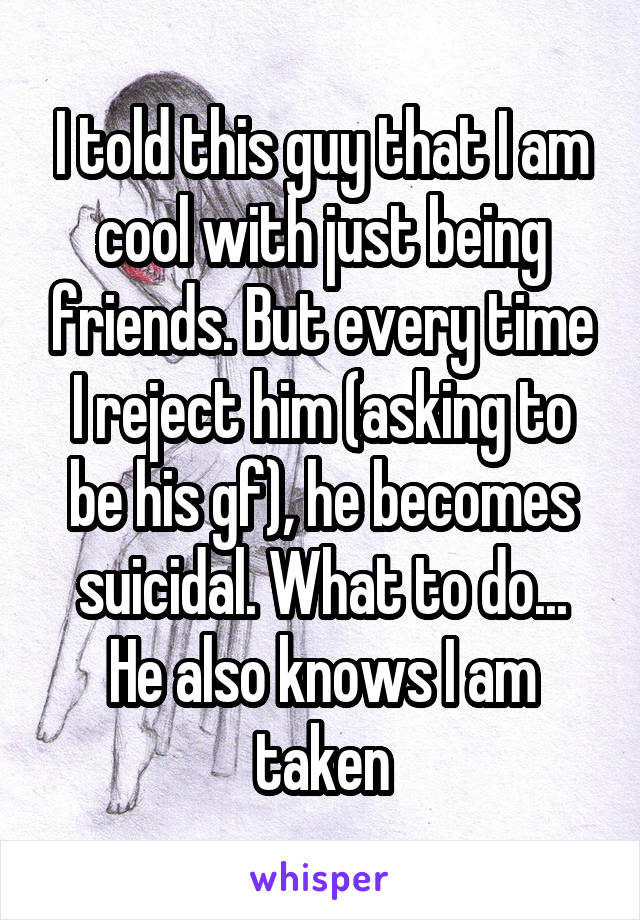 I told this guy that I am cool with just being friends. But every time I reject him (asking to be his gf), he becomes suicidal. What to do... He also knows I am taken

whisper